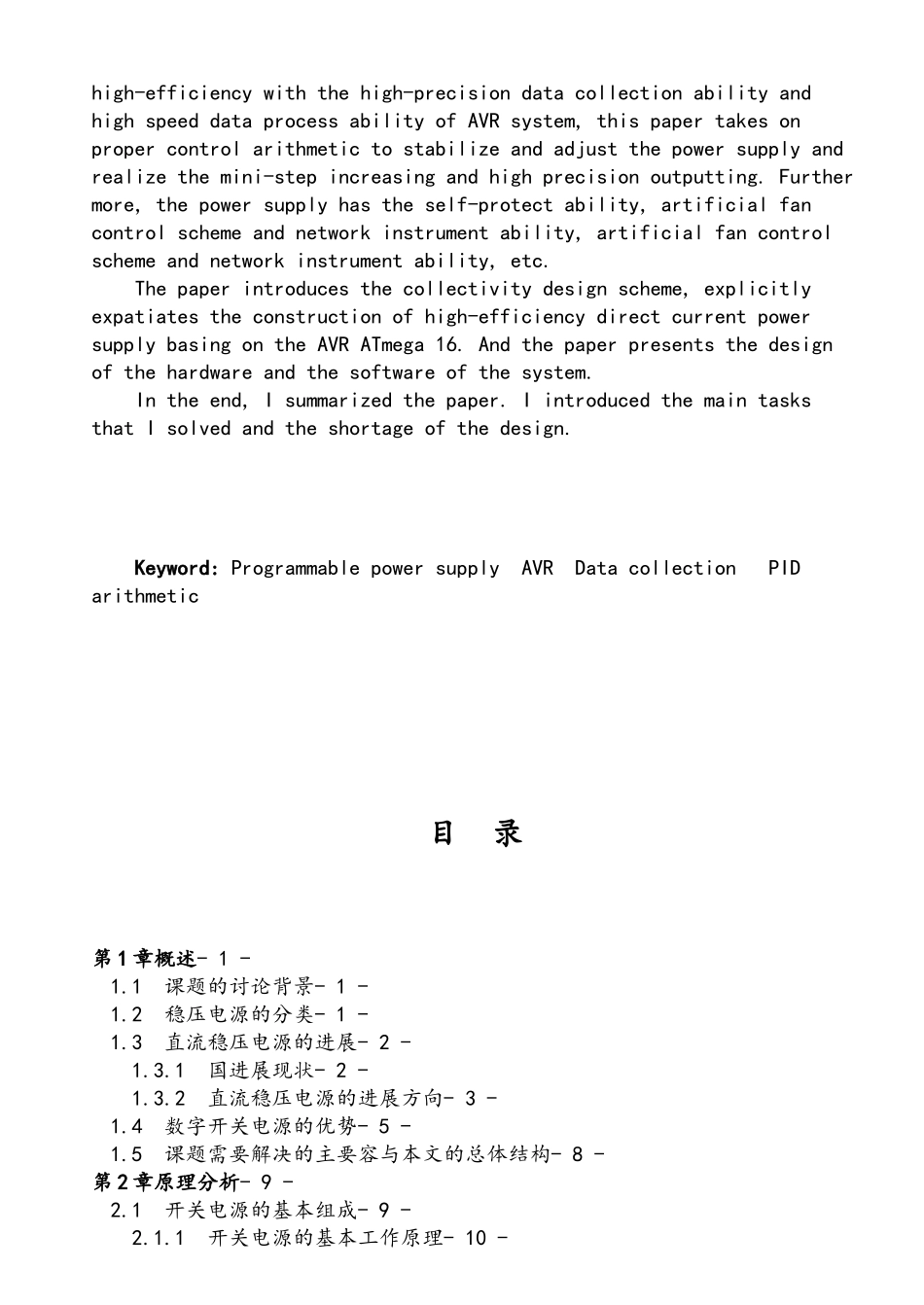 high-efficiency with the high-precision data collection ability and high speed data process ability of AVR system, this paper takes on proper control arithmetic to stabilize and adjust the power supply and realize the mini-step increasing and high precision outputting. Further more, the power supply has the self-protect ability, artificial fan control scheme and network instrument ability, artificial fan control scheme and network instrument ability, etc.

The paper introduces the collectivity design scheme, explicitly expatiates the construction of high-efficiency direct current power supply basing on the AVR ATmega 16. And the paper presents the design of the hardware and the software of the system.

In the end, I summarized the paper. I introduced the main tasks that I solved and the shortage of the design.

Keyword: Programmable power supply AVR Data collection PID arithmetic

目 录

第1章概述- 1 -
1.1 课题的讨论背景- 1 -
1.2 稳压电源的分类- 1 -
1.3 直流稳压电源的进展- 2 -
1.3.1 国进展现状- 2 -
1.3.2 直流稳压电源的进展方向- 3 -
1.4 数字开关电源的优势- 5 -
1.5 课题需要解决的主要容与本文的总体结构- 8 -
第2章原理分析- 9 -
2.1 开关电源的基本组成- 9 -
2.1.1 开关电源的基本工作原理- 10 -